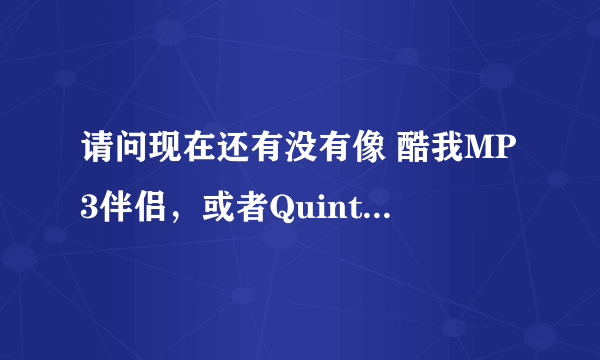 请问现在还有没有像 酷我MP3伴侣，或者Quint...